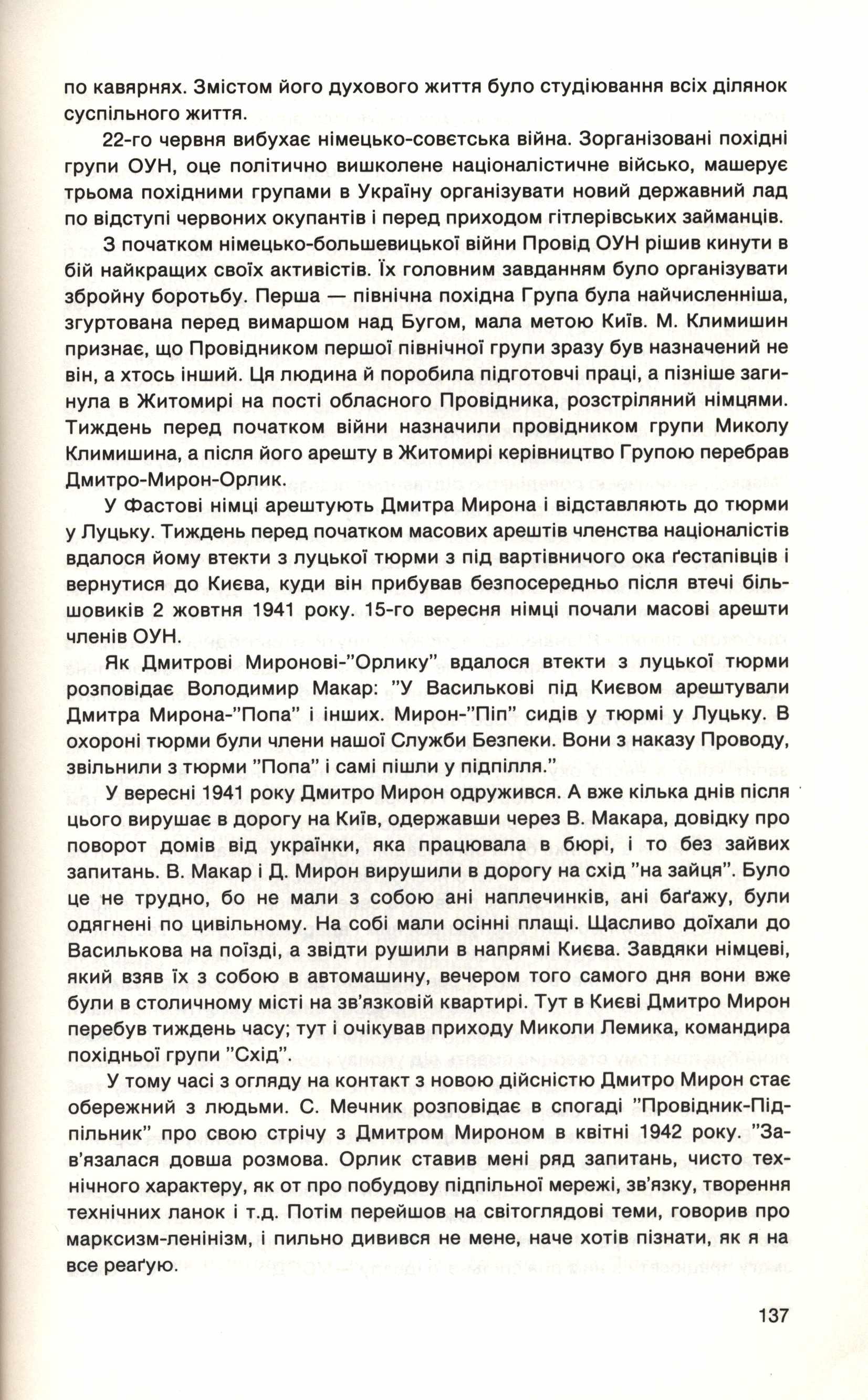 по кавярнях. Змістом його духового життя було студіювання всіх ділянок суспільного життя.

22-го червня вибухає німецько-совєтська війна. Зорганізовані похідні групи ОУН, оце політично вишколене націоналістичне військо, машерує трьома похідними групами в Україну організувати новий державний лад по відступі червоних окупантів і перед приходом гітлерівських займанців.

З початком німецько-большевицької війни Провід ОУН рішив кинути в бій найкращих своїх активістів. Їх головним завданням було організувати збройну боротьбу. Перша — північна похідна Група була найчисленніша, згуртована перед вимаршом над Бугом, мала метою Київ. М. Климишин признає, що Провідником першої північної групи зразу був назначений не він, а хтось інший. Ця людина й поробила підготовчі праці, а пізніше загинула в Житомирі на пості обласного Провідника, розстріляний німцями. Тиждень перед початком війни назначили провідником групи Миколу Климишина, а після його арешту в Житомирі керівництво Групою перебрав Дмитро-Мирон-Орлик.

У Фастові німці арештують Дмитра Мирона і відставляють до тюрми у Луцьку. Тиждень перед початком масових арештів членства націоналістів вдалося йому втекти з луцької тюрми з під вартівничого ока ґестапівців і вернутися до Києва, куди він прибував безпосередньо після втечі більшовиків 2 жовтня 1941 року. 15-го вересня німці почали масові арешти членів ОУН.

Як Дмитрові Миронові-"Орлику" вдалося втекти з луцької тюрми розповідає Володимир Макар: "У Василькові під Києвом арештували Дмитра Мирона-"Попа" і інших. Мирон-"Піп" сидів у тюрмі у Луцьку. В охороні тюрми були члени нашої Служби Безпеки. Вони з наказу Проводу, звільнили з тюрми "Попа" і самі пішли у підпілля."

У вересні 1941 року Дмитро Мирон одружився. А вже кілька днів після цього вирушає в дорогу на Київ, одержавши через В. Макара, довідку про поворот домів від українки, яка працювала в бюрі, і то без зайвих запитань. В. Макар і Д. Мирон вирушили в дорогу на схід "на зайця". Було це не трудно, бо не мали з собою ані наплечинків, ані баґажу, були одягнені по цивільному. На собі мали осінні плащі. Щасливо доїхали до Василькова на поїзді, а звідти рушили в напрямі Києва. Завдяки німцеві, який взяв їх з собою в автомашину, вечером того самого дня вони вже були в столичному місті на зв'язковій квартирі. Тут в Києві Дмитро Мирон перебув тиждень часу; тут і очікував приходу Миколи Лемика, командира похідньої групи "Схід".

У тому часі з огляду на контакт з новою дійсністю Дмитро Мирон стає обережний з людьми. С. Мечник розповідає в спогаді "Провідник-Підпільник" про свою стрічу з Дмитром Мироном в квітні 1942 року. "Зав'язалася довша розмова. Орлик ставив мені ряд запитань, чисто технічного характеру, як от про побудову підпільної мережі, зв'язку, творення технічних ланок і т.д. Потім перейшов на світоглядові теми, говорив про марксизм-ленінізм, і пильно дивився не мене, наче хотів пізнати, як я на все реаґую.

137